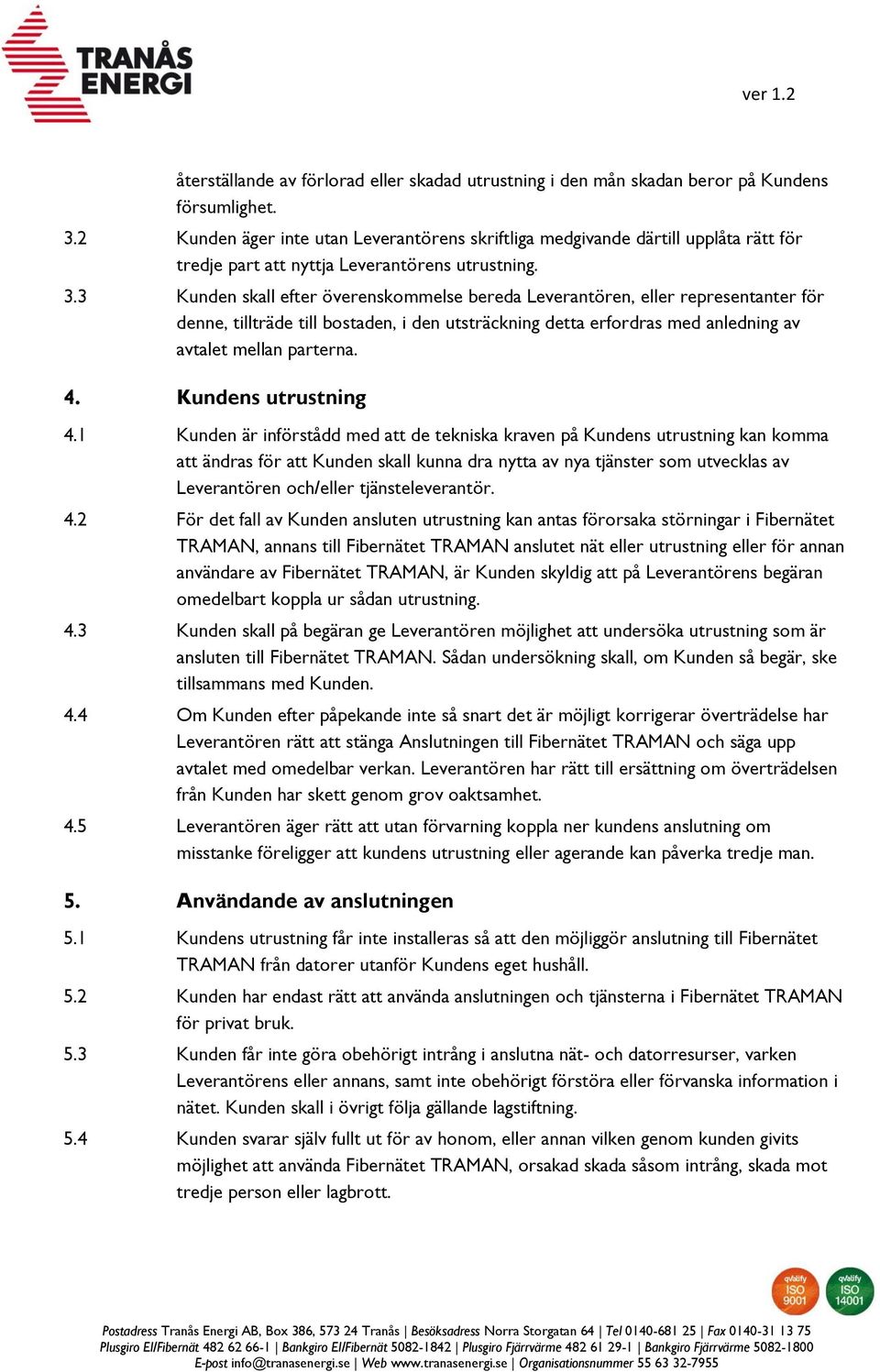 TRANÅS ENERGI

ver 1.2

återställande av förlorad eller skadad utrustning i den mån skadan beror på Kundens försumlighet.

3.2 Kunden äger inte utan Leverantörens skriftliga medgivande därtill upplåta rätt för tredje part att nyttja Leverantörens utrustning.

3.3 Kunden skall efter överenskommelse bereda Leverantören, eller representanter för denne, tillträde till bostaden, i den utsträckning detta erfordras med anledning av avtalet mellan parterna.

4. Kundens utrustning

4.1 Kunden är införstådd med att de tekniska kraven på Kundens utrustning kan komma att ändras för att Kunden skall kunna dra nytta av nya tjänster som utvecklas av Leverantören och/eller tjänsteleverantör.

4.2 För det fall av Kunden ansluten utrustning kan antas förorsaka störningar i Fibernätet TRAMAN, annans till Fibernätet TRAMAN anslutet nät eller utrustning eller för annan användare av Fibernätet TRAMAN, är Kunden skyldig att på Leverantörens begäran omedelbart koppla ur sådan utrustning.

4.3 Kunden skall på begäran ge Leverantören möjlighet att undersöka utrustning som är ansluten till Fibernätet TRAMAN. Sådan undersökning skall, om Kunden så begär, ske tillsammans med Kunden.

4.4 Om Kunden efter påpekande inte så snart det är möjligt korrigerar överträdelse har Leverantören rätt att stänga Anslutningen till Fibernätet TRAMAN och säga upp avtalet med omedelbar verkan. Leverantören har rätt till ersättning om överträdelsen från Kunden har skett genom grov oaktsamhet.

4.5 Leverantören äger rätt att utan förvarning koppla ner kundens anslutning om misstanke föreligger att kundens utrustning eller agerande kan påverka tredje man.

5. Användande av anslutningen

5.1 Kundens utrustning får inte installeras så att den möjliggör anslutning till Fibernätet TRAMAN från datorer utanför Kundens eget hushåll.

5.2 Kunden har endast rätt att använda anslutningen och tjänsterna i Fibernätet TRAMAN för privat bruk.

5.3 Kunden får inte göra obehörigt intrång i anslutna nät- och datorresurser, varken Leverantörens eller annans, samt inte obehörigt förstöra eller förvanska information i nätet. Kunden skall i övrigt följa gällande lagstiftning.

5.4 Kunden svarar själv fullt ut för av honom, eller annan vilken genom kunden givits möjlighet att använda Fibernätet TRAMAN, orsakad skada såsom intrång, skada mot tredje person eller lagbrott.

qvalify ISO 9001 qvalify ISO 14001

Postadress Tranås Energi AB, Box 386, 573 24 Tranås | Besöksadress Norra Storgatan 64 | Tel 0140-681 25 | Fax 0140-31 13 75
Plusgiro El/Fibernät 482 62 66-1 | Bankgiro El/Fibernät 5082-1842 | Plusgiro Fjärrvärme 482 61 29-1 | Bankgiro Fjärrvärme 5082-1800
E-post info@tranasenergi.se | Web www.tranasenergi.se | Organisationsnummer 55 63 32-7955